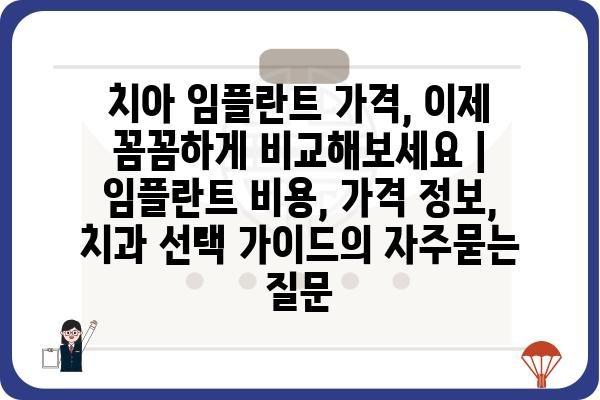 치아 임플란트 가격, 이제 꼼꼼하게 비교해보세요 | 임플란트 비용, 가격 정보, 치과 선택 가이드의 자주묻는 질문